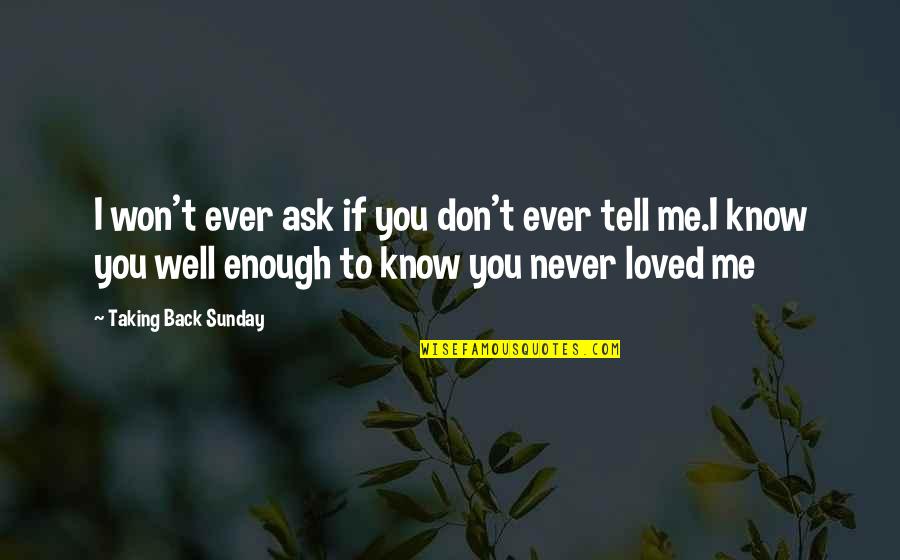 I won't ever ask if you don't ever tell me.I know you well enough to know you never loved me

— Taking Back Sunday

WISEFAMOUSQUOTES.COM